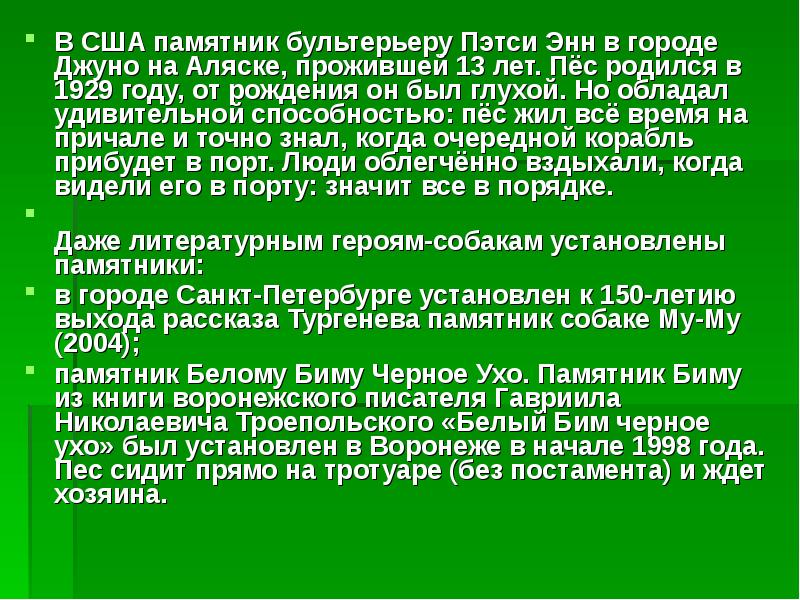 • В США памятник бультерьеру Пэтси Энн в городе Джуно на Аляске, прожившей 13 лет. Пёс родился в 1929 году, от рождения он был глухой. Но обладал удивительной способностью: пёс жил всё время на причале и точно знал, когда очередной корабль прибудет в порт. Люди облегчённо вздыхали, когда видели его в порту: значит все в порядке.

• 

Даже литературным героям-собакам установлены памятники:

• в городе Санкт-Петербурге установлен к 150-летию выхода рассказа Тургенева памятник собаке Му-Му (2004);

• памятник Белому Биму Черное Ухо. Памятник Биму из книги воронежского писателя Гавриила Николаевича Троепольского «Белый Бим черное ухо» был установлен в Воронеже в начале 1998 года. Пес сидит прямо на тротуаре (без постамента) и ждет хозяина.